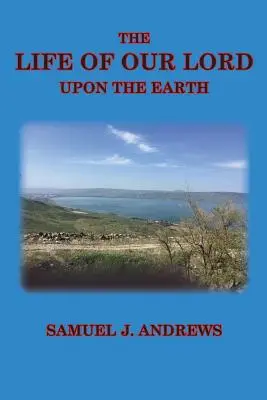 THE
LIFE OF OUR LORD
UPON THE EARTH

SAMUEL J. ANDREWS